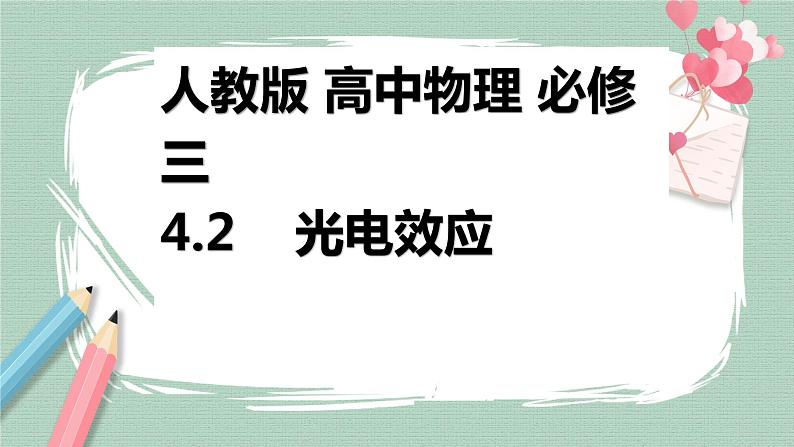 人教版 高中物理 必修三

4.2 光电效应